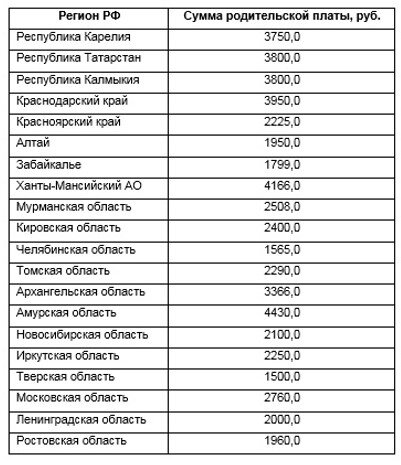 | Регион РФ | Сумма родительской платы, руб. |
|---|---|
| Республика Карелия | 3750,0 |
| Республика Татарстан | 3800,0 |
| Республика Калмыкия | 3800,0 |
| Краснодарский край | 3950,0 |
| Красноярский край | 2225,0 |
| Алтай | 1950,0 |
| Забайкалье | 1799,0 |
| Ханты-Мансийский АО | 4166,0 |
| Мурманская область | 2508,0 |
| Кировская область | 2400,0 |
| Челябинская область | 1565,0 |
| Томская область | 2290,0 |
| Архангельская область | 3366,0 |
| Амурская область | 4430,0 |
| Новосибирская область | 2100,0 |
| Иркутская область | 2250,0 |
| Тверская область | 1500,0 |
| Московская область | 2760,0 |
| Ленинградская область | 2000,0 |
| Ростовская область | 1960,0 |